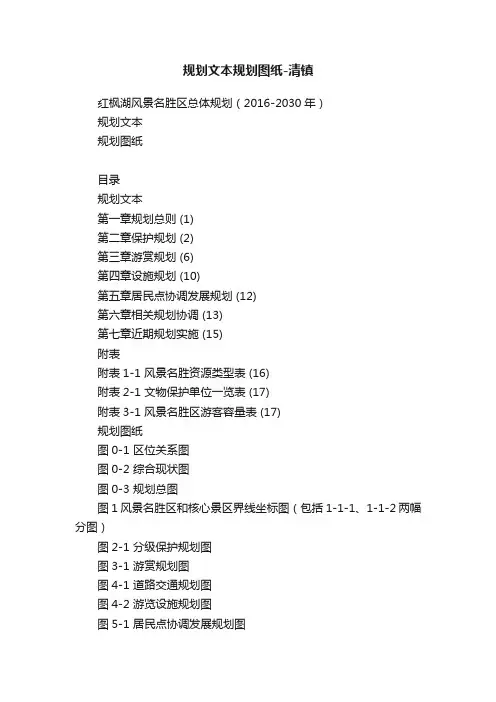 规划文本规划图纸-清镇

红枫湖风景名胜区总体规划（2016-2030年）

规划文本

规划图纸

目录

规划文本

第一章规划总则 (1)

第二章保护规划 (2)

第三章游赏规划 (6)

第四章设施规划 (10)

第五章居民点协调发展规划 (12)

第六章相关规划协调 (13)

第七章近期规划实施 (15)

附表

附表1-1 风景名胜资源类型表 (16)

附表2-1 文物保护单位一览表 (17)

附表3-1 风景名胜区游客容量表 (17)

规划图纸

图0-1 区位关系图

图0-2 综合现状图

图0-3 规划总图

图1 风景名胜区和核心景区界线坐标图（包括1-1-1、1-1-2两幅分图）

图2-1 分级保护规划图

图3-1 游赏规划图

图4-1 道路交通规划图

图4-2 游览设施规划图

图5-1 居民点协调发展规划图